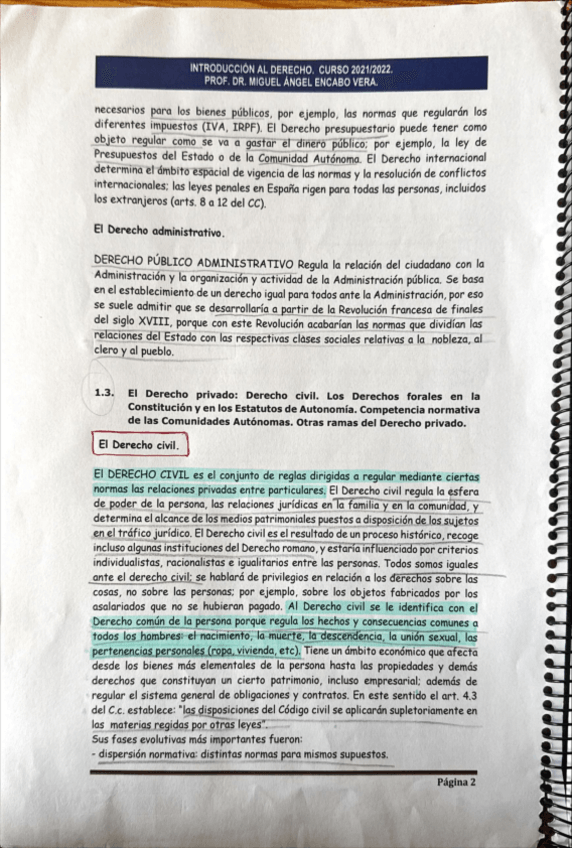 INTRODUCCIÓN AL DERECHO. CURSO 2021/2022.
PROF. DR. MIGUEL ÁNGEL ENCABO VERA.

necesarios para los bienes públicos, por ejemplo, las normas que regularán los diferentes impuestos (IVA, IRPF). El Derecho presupuestario puede tener como objeto regular como se va a gastar el dinero público; por ejemplo, la ley de Presupuestos del Estado o de la Comunidad Autónoma. El Derecho internacional determina el ámbito espacial de vigencia de las normas y la resolución de conflictos internacionales; las leyes penales en España rigen para todas las personas, incluidos los extranjeros (arts. 8 a 12 del CC).

El Derecho administrativo.

DERECHO PÚBLICO ADMINISTRATIVO Regula la relación del ciudadano con la Administración y la organización y actividad de la Administración pública. Se basa en el establecimiento de un derecho igual para todos ante la Administración, por eso se suele admitir que se desarrollaría a partir de la Revolución francesa de finales del siglo XVIII, porque con este Revolución acabarían las normas que dividían las relaciones del Estado con las respectivas clases sociales relativas a la nobleza, al clero y al pueblo.

1.3. El Derecho privado: Derecho civil. Los Derechos forales en la Constitución y en los Estatutos de Autonomía. Competencia normativa de las Comunidades Autónomas. Otras ramas del Derecho privado.

El Derecho civil.

El DERECHO CIVIL es el conjunto de reglas dirigidas a regular mediante ciertas normas las relaciones privadas entre particulares. El Derecho civil regula la esfera de poder de la persona, las relaciones jurídicas en la familia y en la comunidad, y determina el alcance de los medios patrimoniales puestos a disposición de los sujetos en el tráfico jurídico. El Derecho civil es el resultado de un proceso histórico, recoge incluso algunas instituciones del Derecho romano, y estaría influenciado por criterios individualistas, racionalistas e igualitarios entre las personas. Todos somos iguales ante el derecho civil; se hablará de privilegios en relación a los derechos sobre las cosas, no sobre las personas; por ejemplo, sobre los objetos fabricados por los asalariados que no se hubieran pagado. Al Derecho civil se le identifica con el Derecho común de la persona porque regula los hechos y consecuencias comunes a todos los hombres: el nacimiento, la muerte, la descendencia, la unión sexual, las pertenencias personales (ropa, vivienda, etc). Tiene un ámbito económico que afecta desde los bienes más elementales de la persona hasta las propiedades y demás derechos que constituyan un cierto patrimonio, incluso empresarial; además de regular el sistema general de obligaciones y contratos. En este sentido el art. 4.3 del C.c. establece: "las disposiciones del Código civil se aplicarán supletoriamente en las materias regidas por otras leyes".
Sus fases evolutivas más importantes fueron:
- dispersión normativa: distintas normas para mismos supuestos.

Página 2